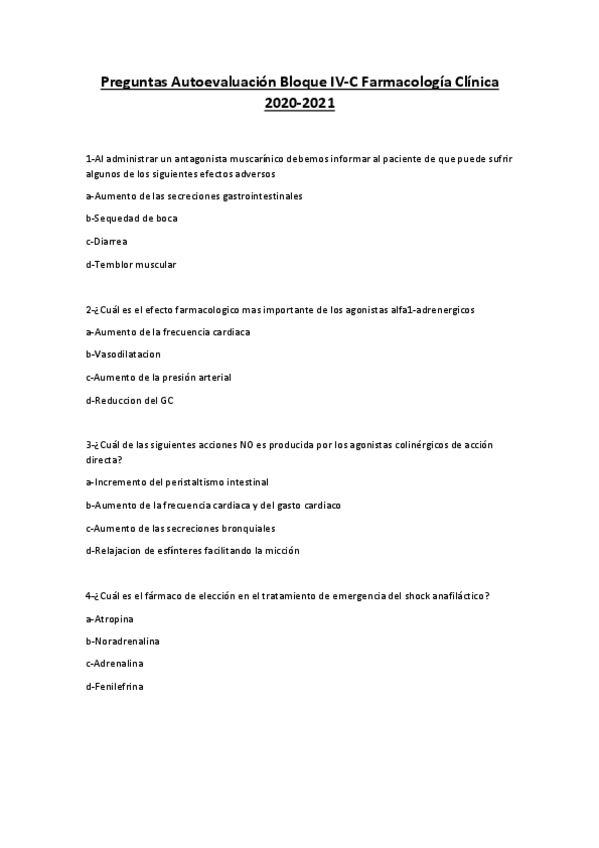 Preguntas Autoevaluación Bloque IV-C Farmacología Clínica 2020-2021

1-Al administrar un antagonista muscarínico debemos informar al paciente de que puede sufrir algunos de los siguientes efectos adversos

a-Aumento de las secreciones gastrointestinales

b-Sequedad de boca

c-Diarrea

d-Temblor muscular

2-¿Cuál es el efecto farmacologico mas importante de los agonistas alfa1-adrenergicos

a-Aumento de la frecuencia cardiaca

b-Vasodilatacion

c-Aumento de la presión arterial

d-Reduccion del GC

3-¿Cuál de las siguientes acciones NO es producida por los agonistas colinérgicos de acción directa?

a-Incremento del peristaltismo intestinal

b-Aumento de la frecuencia cardiaca y del gasto cardiaco

c-Aumento de las secreciones bronquiales

d-Relajacion de esfínteres facilitando la micción

4-¿Cuál es el fármaco de elección en el tratamiento de emergencia del shock anafiláctico?

a-Atropina

b-Noradrenalina

c-Adrenalina

d-Fenilefrina